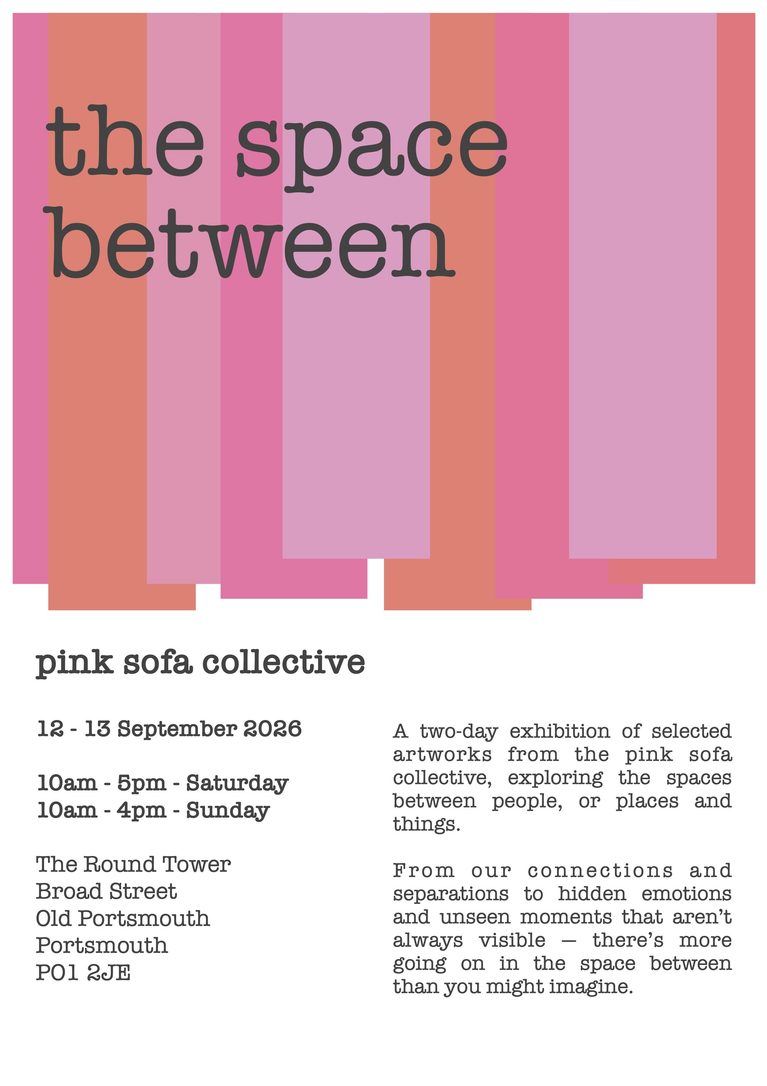 the space between

pink sofa collective

12 - 13 September 2026

10am - 5pm - Saturday
10am - 4pm - Sunday

The Round Tower
Broad Street
Old Portsmouth
Portsmouth
PO1 2JE

A two-day exhibition of selected artworks from the pink sofa collective, exploring the spaces between people, or places and things.

From our connections and separations to hidden emotions and unseen moments that aren't always visible — there's more going on in the space between than you might imagine.